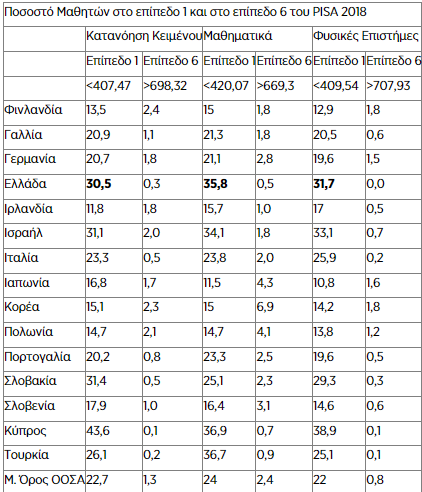 Ποσοστό Μαθητών στο επίπεδο 1 και στο επίπεδο 6 του PISA 2018

| | Κατανόηση Κειμένου | | Μαθηματικά | | Φυσικές Επιστήμες | |
|---|---|---|---|---|---|---|
| | Επίπεδο 1 | Επίπεδο 6 | Επίπεδο 1 | Επίπεδο 6 | Επίπεδο 1 | Επίπεδο 6 |
| | <407,47 | >698,32 | <420,07 | >669,3 | <409,54 | >707,93 |
| Φινλανδία | 13,5 | 2,4 | 15 | 1,8 | 12,9 | 1,8 |
| Γαλλία | 20,9 | 1,1 | 21,3 | 1,8 | 20,5 | 0,6 |
| Γερμανία | 20,7 | 1,8 | 21,1 | 2,8 | 19,6 | 1,5 |
| Ελλάδα | **30,5** | 0,3 | **35,8** | 0,5 | **31,7** | 0,0 |
| Ιρλανδία | 11,8 | 1,8 | 15,7 | 1,0 | 17 | 0,5 |
| Ισραήλ | 31,1 | 2,0 | 34,1 | 1,8 | 33,1 | 0,7 |
| Ιταλία | 23,3 | 0,5 | 23,8 | 2,0 | 25,9 | 0,2 |
| Ιαπωνία | 16,8 | 1,7 | 11,5 | 4,3 | 10,8 | 1,6 |
| Κορέα | 15,1 | 2,3 | 15 | 6,9 | 14,2 | 1,8 |
| Πολωνία | 14,7 | 2,1 | 14,7 | 4,1 | 13,8 | 1,2 |
| Πορτογαλία | 20,2 | 0,8 | 23,3 | 2,5 | 19,6 | 0,5 |
| Σλοβακία | 31,4 | 0,5 | 25,1 | 2,3 | 29,3 | 0,3 |
| Σλοβενία | 17,9 | 1,0 | 16,4 | 3,1 | 14,6 | 0,6 |
| Κύπρος | 43,6 | 0,1 | 36,9 | 0,7 | 38,9 | 0,1 |
| Τουρκία | 26,1 | 0,2 | 36,7 | 0,9 | 25,1 | 0,1 |
| Μ. Όρος ΟΟΣΑ | 22,7 | 1,3 | 24 | 2,4 | 22 | 0,8 |